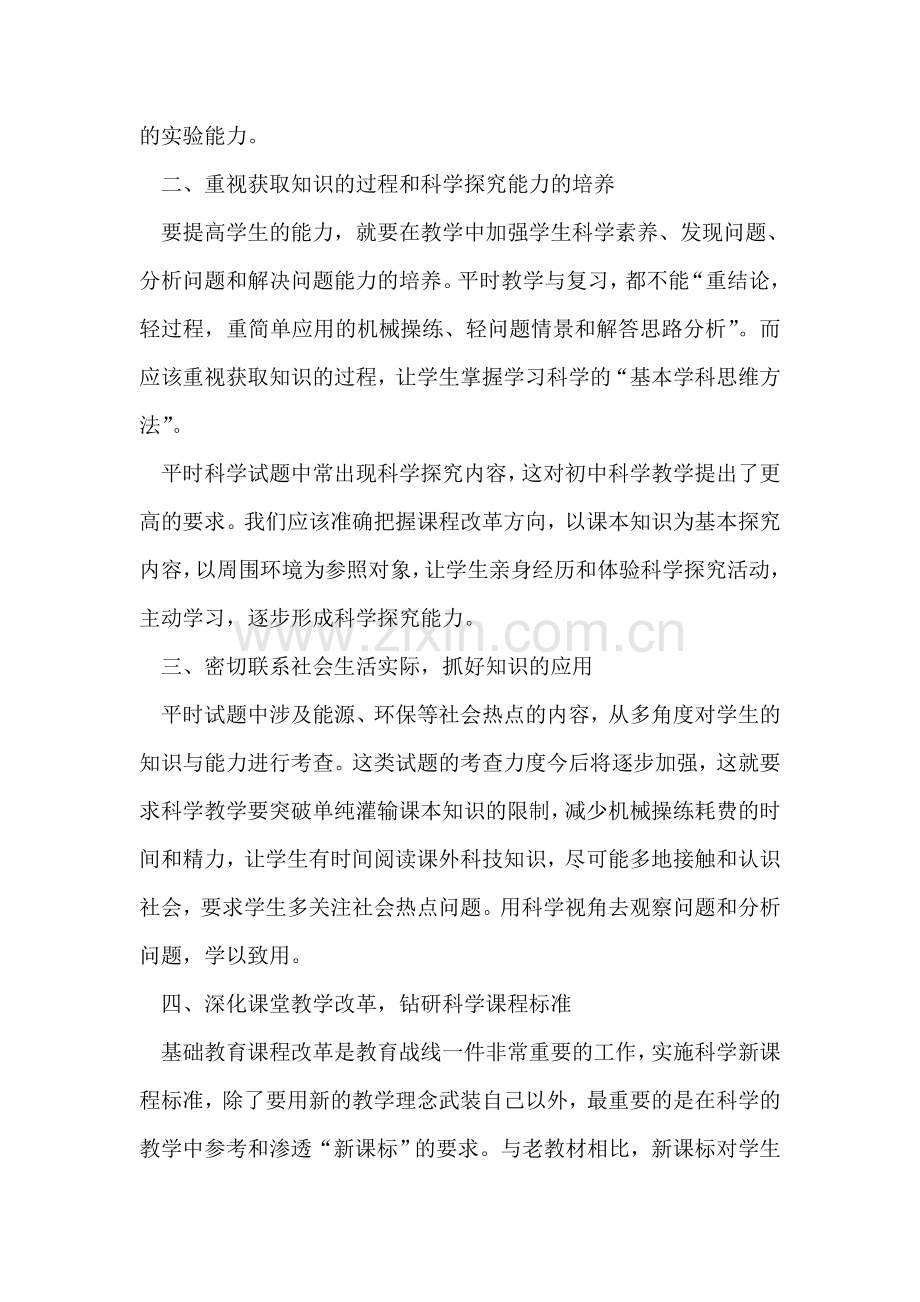 的实验能力。

二、重视获取知识的过程和科学探究能力的培养

要提高学生的能力，就要在教学中加强学生科学素养、发现问题、分析问题和解决问题能力的培养。平时教学与复习，都不能“重结论，轻过程，重简单应用的机械操练、轻问题情景和解答思路分析”。而应该重视获取知识的过程，让学生掌握学习科学的“基本学科思维方法”。

平时科学试题中常出现科学探究内容，这对初中科学教学提出了更高的要求。我们应该准确把握课程改革方向，以课本知识为基本探究内容，以周围环境为参照对象，让学生亲身经历和体验科学探究活动，主动学习，逐步形成科学探究能力。

www.zixin.com.cn

三、密切联系社会生活实际，抓好知识的应用

平时试题中涉及能源、环保等社会热点的内容，从多角度对学生的知识与能力进行考查。这类试题的考查力度今后将逐步加强，这就要求科学教学要突破单纯灌输课本知识的限制，减少机械操练耗费的时间和精力，让学生有时间阅读课外科技知识，尽可能多地接触和认识社会，要求学生多关注社会热点问题。用科学视角去观察问题和分析问题，学以致用。

四、深化课堂教学改革，钻研科学课程标准

基础教育课程改革是教育战线一件非常重要的工作，实施科学新课程标准，除了要用新的教学理念武装自己以外，最重要的是在科学的教学中参考和渗透“新课标”的要求。与老教材相比，新课标对学生